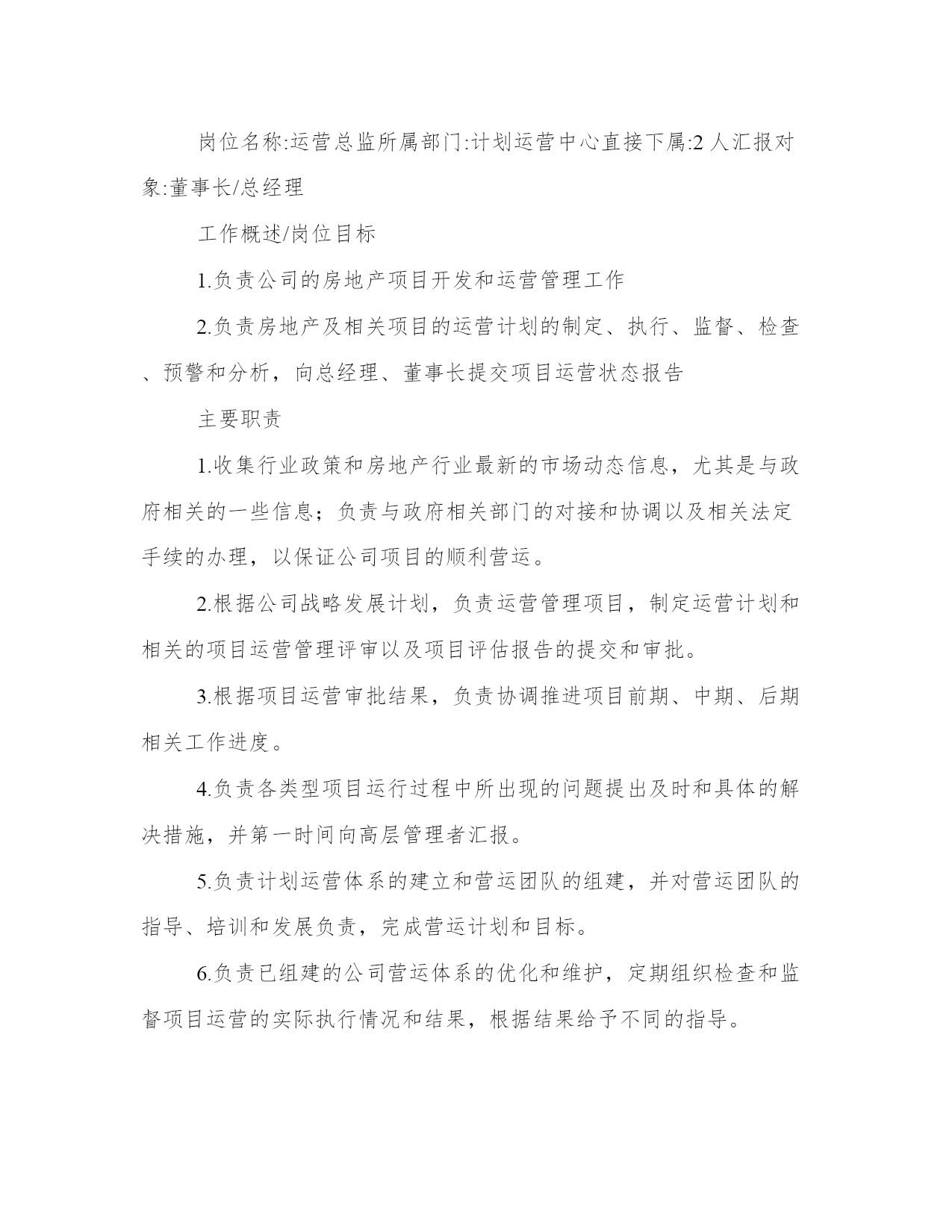 岗位名称:运营总监所属部门:计划运营中心直接下属:2 人汇报对象:董事长/总经理

工作概述/岗位目标

1.负责公司的房地产项目开发和运营管理工作

2.负责房地产及相关项目的运营计划的制定、执行、监督、检查、预警和分析，向总经理、董事长提交项目运营状态报告

主要职责

1.收集行业政策和房地产行业最新的市场动态信息，尤其是与政府相关的一些信息；负责与政府相关部门的对接和协调以及相关法定手续的办理，以保证公司项目的顺利营运。

2.根据公司战略发展计划，负责运营管理项目，制定运营计划和相关的项目运营管理评审以及项目评估报告的提交和审批。

3.根据项目运营审批结果，负责协调推进项目前期、中期、后期相关工作进度。

4.负责各类型项目运行过程中所出现的问题提出及时和具体的解决措施，并第一时间向高层管理者汇报。

5.负责计划运营体系的建立和营运团队的组建，并对营运团队的指导、培训和发展负责，完成营运计划和目标。

6.负责已组建的公司营运体系的优化和维护，定期组织检查和监督项目运营的实际执行情况和结果，根据结果给予不同的指导。